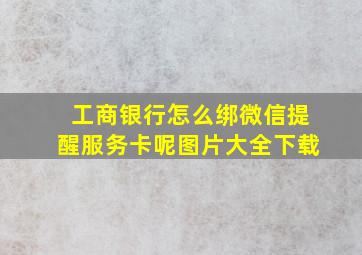 工商银行怎么绑微信提醒服务卡呢图片大全下载